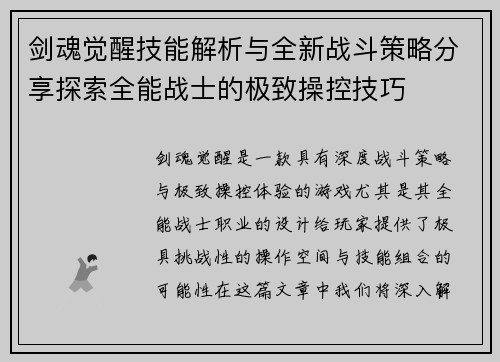 剑魂觉醒技能解析与全新战斗策略分享探索全能战士的极致操控技巧

剑魂觉醒是一款具有深度战斗策略与极致操控体验的游戏尤其是其全能战士职业的设计给玩家提供了极具挑战性的操作空间与技能组合的可能性在这篇文章中我们将深入解